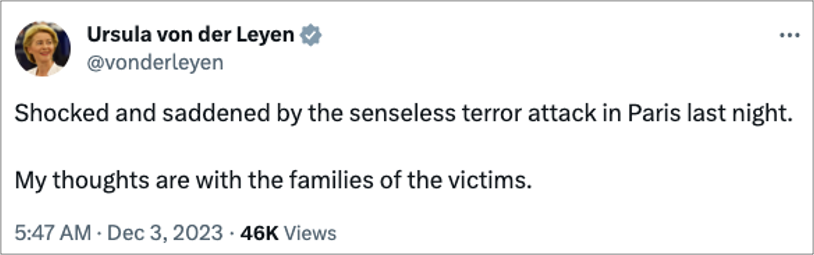 Ursula von der Leyen
@vonderleyen

...

Shocked and saddened by the senseless terror attack in Paris last night.

My thoughts are with the families of the victims.

5:47 AM · Dec 3, 2023 · 46K Views